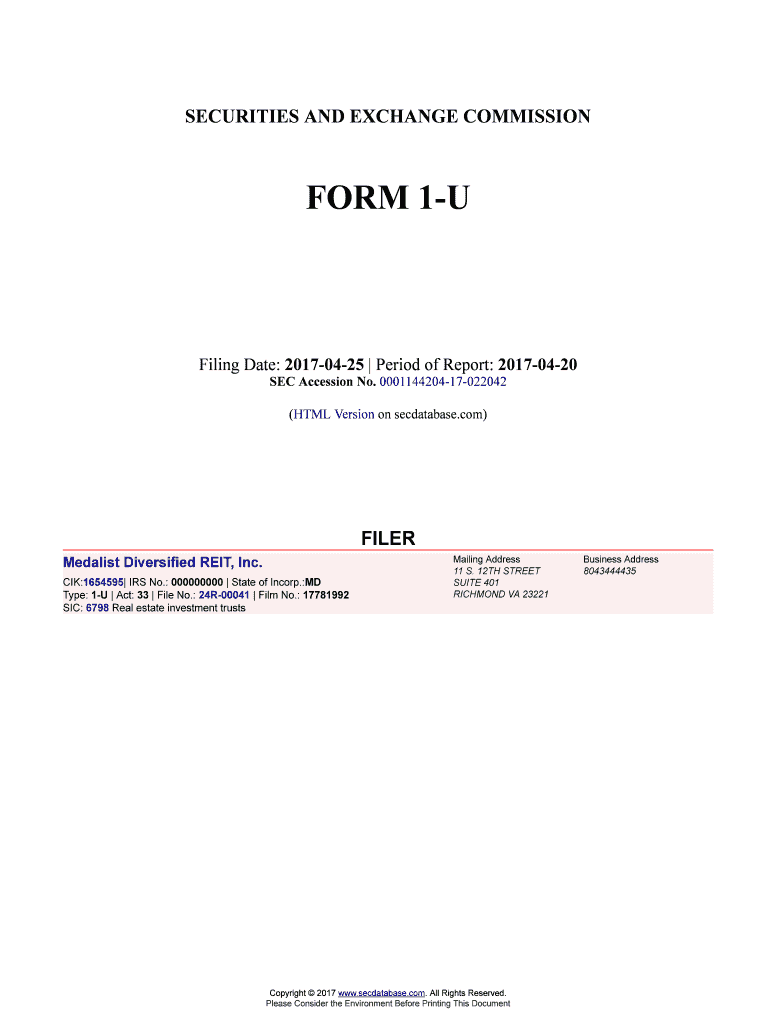 SECURITIES AND EXCHANGE COMMISSION

FORM 1-U

Filing Date: 2017-04-25 | Period of Report: 2017-04-20
SEC Accession No. 0001144204-17-022042

(HTML Version on secdatabase.com)

FILER

Medalist Diversified REIT, Inc.

CIK:1654595| IRS No.: 000000000 | State of Incorp.:MD
Type: 1-U | Act: 33 | File No.: 24R-00041 | Film No.: 17781992
SIC: 6798 Real estate investment trusts

Mailing Address
11 S. 12TH STREET
SUITE 401
RICHMOND VA 23221

Business Address
8043444435

Copyright © 2017 www.secdatabase.com. All Rights Reserved.
Please Consider the Environment Before Printing This Document